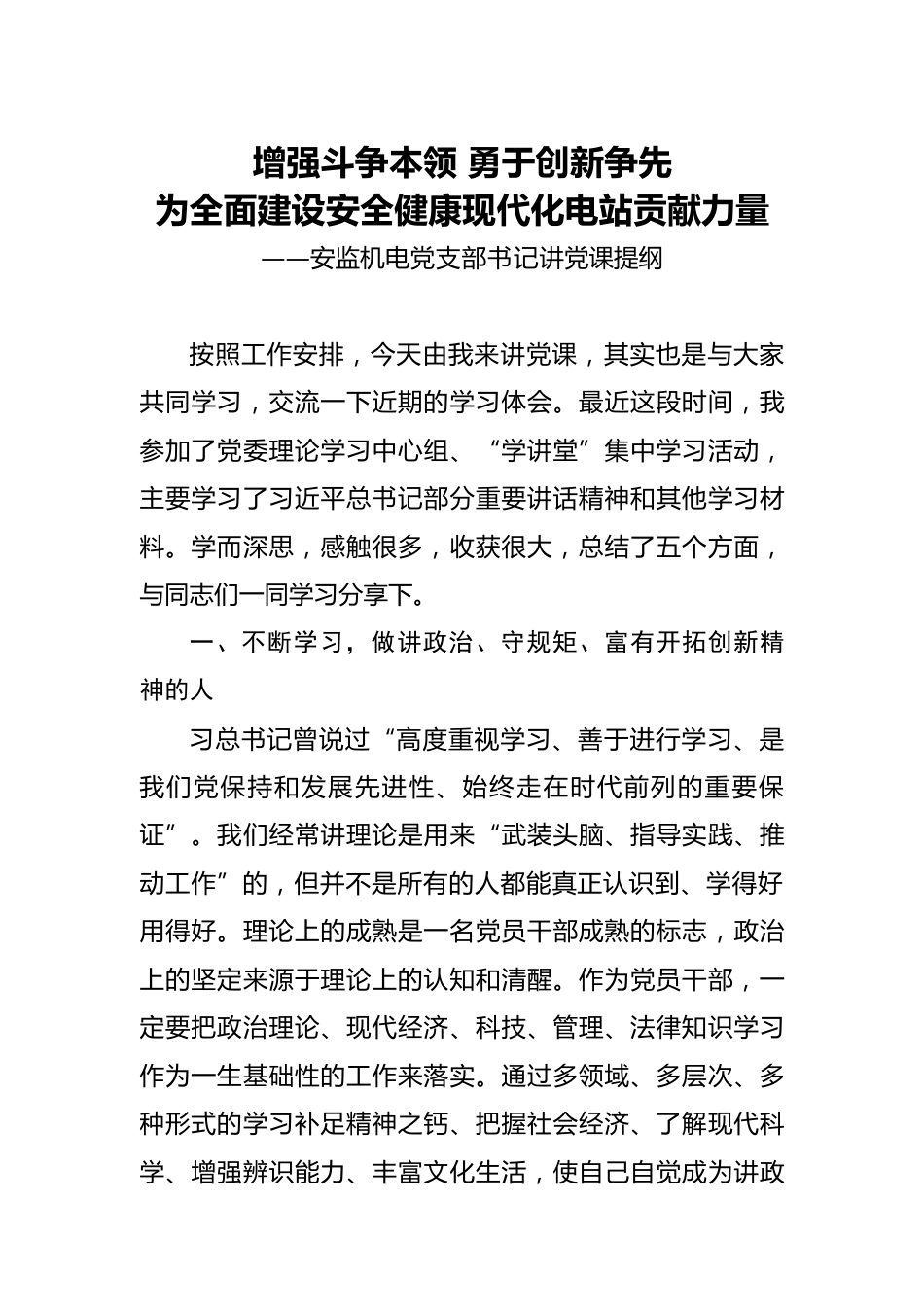 增强斗争本领 勇于创新争先
为全面建设安全健康现代化电站贡献力量
——安监机电党支部书记讲党课提纲

按照工作安排，今天由我来讲党课，其实也是与大家共同学习，交流一下近期的学习体会。最近这段时间，我参加了党委理论学习中心组、“学讲堂”集中学习活动，主要学习了习近平总书记部分重要讲话精神和其他学习材料。学而深思，感触很多，收获很大，总结了五个方面，与同志们一同学习分享下。

一、不断学习，做讲政治、守规矩、富有开拓创新精神的人

习总书记曾说过“高度重视学习、善于进行学习、是我们党保持和发展先进性、始终走在时代前列的重要保证”。我们经常讲理论是用来“武装头脑、指导实践、推动工作”的，但并不是所有的人都能真正认识到、学得好用得好。理论上的成熟是一名党员干部成熟的标志，政治上的坚定来源于理论上的认知和清醒。作为党员干部，一定要把政治理论、现代经济、科技、管理、法律知识学习作为一生基础性的工作来落实。通过多领域、多层次、多种形式的学习补足精神之钙、把握社会经济、了解现代科学、增强辨识能力、丰富文化生活，使自己自觉成为讲政